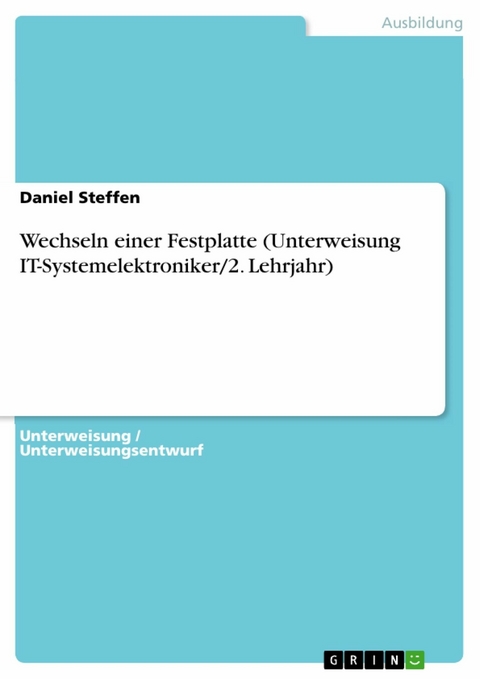 Ausbildung

Daniel Steffen

Wechseln einer Festplatte (Unterweisung IT-Systemelektroniker/2. Lehrjahr)

Unterweisung / Unterweisungsentwurf

GRIN